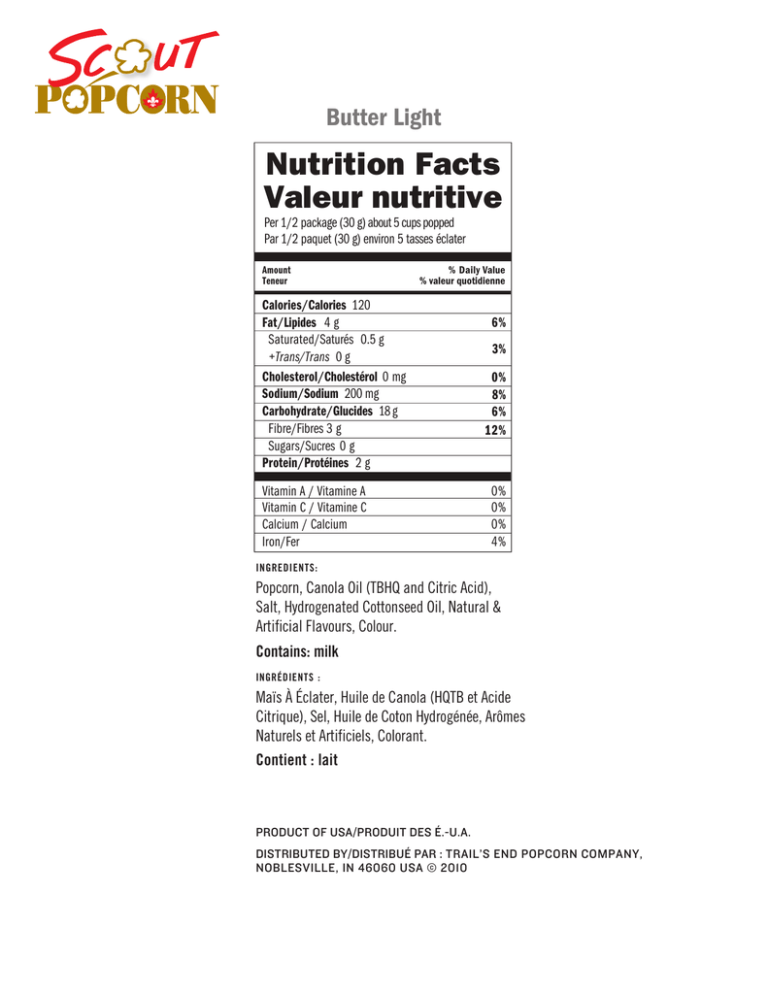 SCOUT
POPCORN

Butter Light

Nutrition Facts
Valeur nutritive
Per 1/2 package (30 g) about 5 cups popped
Par 1/2 paquet (30 g) environ 5 tasses éclater

| Amount Teneur | % Daily Value % valeur quotidienne |
|---|---|
| Calories/Calories 120 | |
| Fat/Lipides 4 g | 6% |
| Saturated/Saturés 0.5 g +Trans/Trans 0 g | 3% |
| Cholesterol/Cholestérol 0 mg | 0% |
| Sodium/Sodium 200 mg | 8% |
| Carbohydrate/Glucides 18 g | 6% |
| Fibre/Fibres 3 g | 12% |
| Sugars/Sucres 0 g | |
| Protein/Protéines 2 g | |
| Vitamin A / Vitamine A | 0% |
| Vitamin C / Vitamine C | 0% |
| Calcium / Calcium | 0% |
| Iron/Fer | 4% |

INGREDIENTS:
Popcorn, Canola Oil (TBHQ and Citric Acid), Salt, Hydrogenated Cottonseed Oil, Natural & Artificial Flavours, Colour.

Contains: milk

INGRÉDIENTS :
Maïs À Éclater, Huile de Canola (HQTB et Acide Citrique), Sel, Huile de Coton Hydrogénée, Arômes Naturels et Artificiels, Colorant.

Contient : lait

PRODUCT OF USA/PRODUIT DES É.-U.A.

DISTRIBUTED BY/DISTRIBUÉ PAR : TRAIL'S END POPCORN COMPANY, NOBLESVILLE, IN 46060 USA © 2010